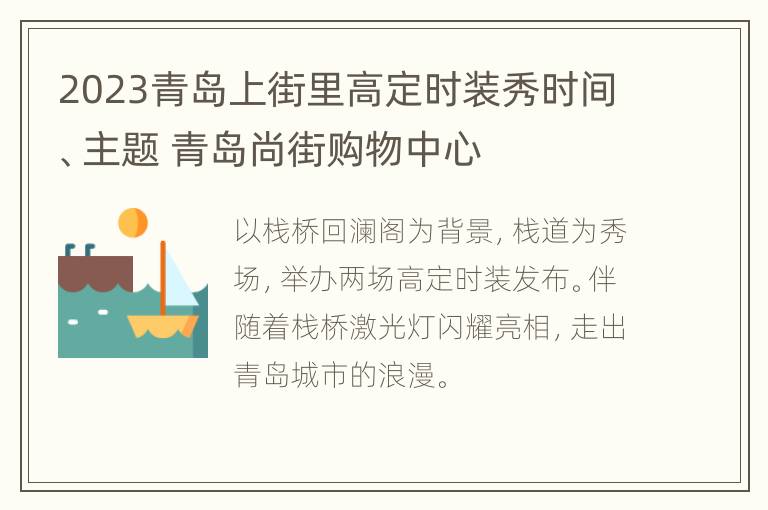 2023青岛上街里高定时装秀时间、主题 青岛尚街购物中心

以栈桥回澜阁为背景，栈道为秀场，举办两场高定时装发布。伴随着栈桥激光灯闪耀亮相，走出青岛城市的浪漫。